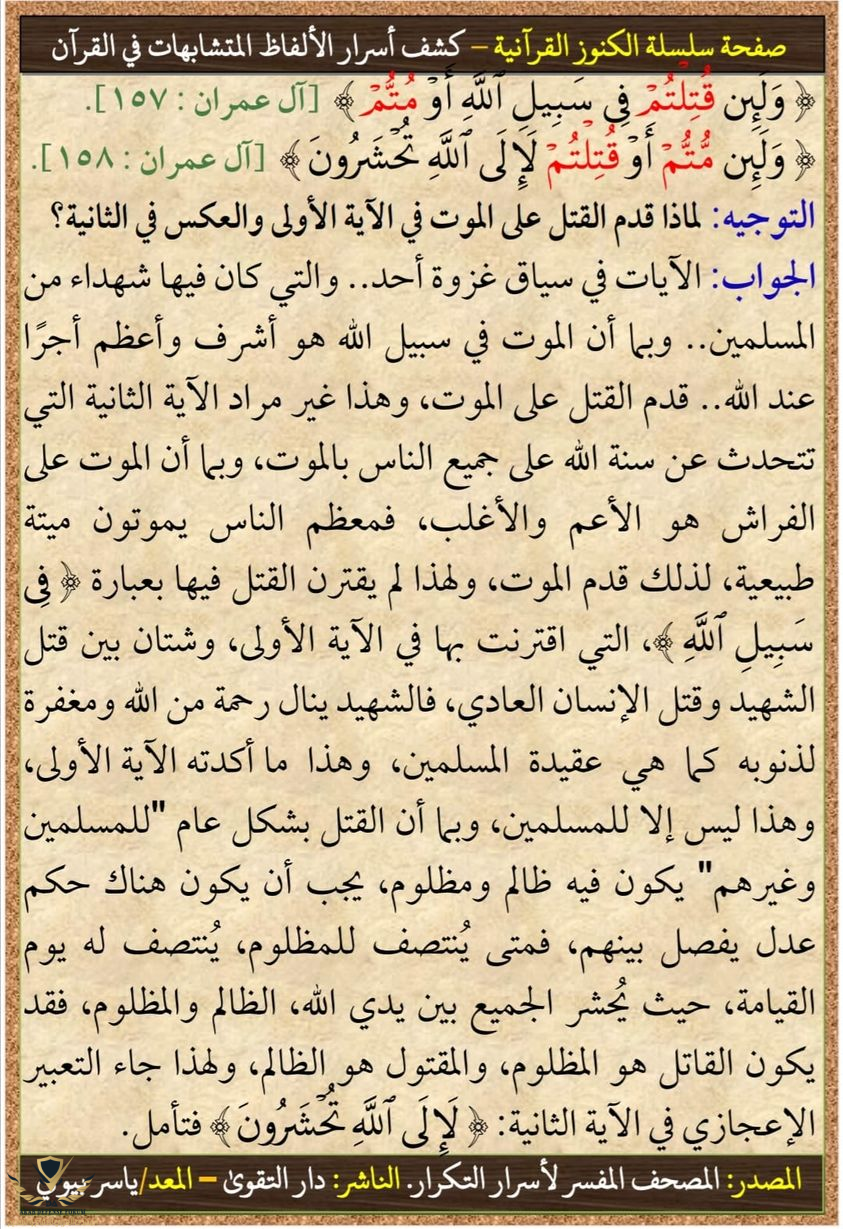 صفحة سلسلة الكنوز القرآنية – كشف أسرار الألفاظ المتشابهات في القرآن

﴿ وَلَئِن قُتِلْتُمْ فِي سَبِيلِ ٱللَّهِ أَوْ مُتُّمْ ﴾ [آل عمران : ١٥٧].

﴿ وَلَئِن مُّتُّمْ أَوْ قُتِلْتُمْ لَإِلَى ٱللَّهِ تُحْشَرُونَ ﴾ [آل عمران : ١٥٨].

التوجيه: لماذا قدم القتل على الموت في الآية الأولى والعكس في الثانية؟

الجواب: الآيات في سياق غزوة أحد.. والتي كان فيها شهداء من المسلمين.. وبما أن الموت في سبيل الله هو أشرف وأعظم أجرًا عند الله.. قدم القتل على الموت، وهذا غير مراد الآية الثانية التي تتحدث عن سنة الله على جميع الناس بالموت، وبما أن الموت على الفراش هو الأعم والأغلب، فمعظم الناس يموتون ميتة طبيعية، لذلك قدم الموت، ولهذا لم يقترن القتل فيها بعبارة ﴿ فِي سَبِيلِ ٱللَّهِ ﴾، التي اقترنت بها في الآية الأولى، وشتان بين قتل الشهيد وقتل الإنسان العادي، فالشهيد ينال رحمة من الله ومغفرة لذنوبه كما هي عقيدة المسلمين، وهذا ما أكدته الآية الأولى، وهذا ليس إلا للمسلمين، وبما أن القتل بشكل عام "للمسلمين وغيرهم" يكون فيه ظالم ومظلوم، يجب أن يكون هناك حكم عدل يفصل بينهم، فمتى يُنتصف للمظلوم، يُنتصف له يوم القيامة، حيث يُحشر الجميع بين يدي الله، الظالم والمظلوم، فقد يكون القاتل هو المظلوم، والمقتول هو الظالم، ولهذا جاء التعبير الإعجازي في الآية الثانية: ﴿ لَإِلَى ٱللَّهِ تُحْشَرُونَ ﴾ فتأمل.

المصدر: المصحف المفسر لأسرار التكرار. الناشر: دار التقوى – المعد/ياسر بيومي